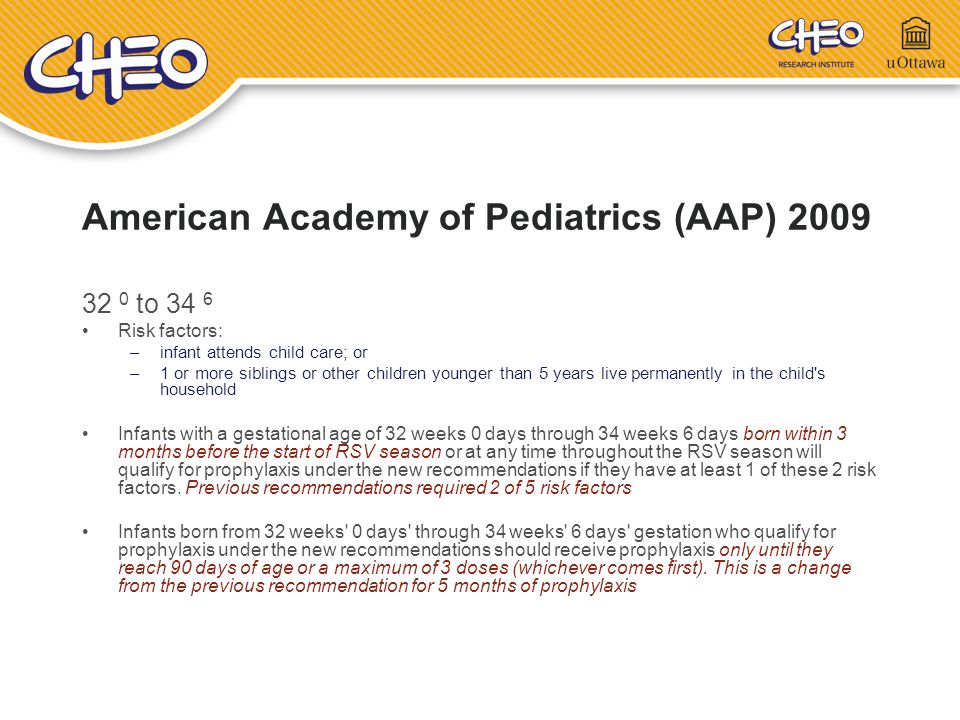 CHEO

CHEO
RESEARCH INSTITUTE

uOttawa

American Academy of Pediatrics (AAP) 2009

32 $^0$ to 34 $^6$

• Risk factors:
– infant attends child care; or
– 1 or more siblings or other children younger than 5 years live permanently in the child's household

• Infants with a gestational age of 32 weeks 0 days through 34 weeks 6 days born within 3 months before the start of RSV season or at any time throughout the RSV season will qualify for prophylaxis under the new recommendations if they have at least 1 of these 2 risk factors. Previous recommendations required 2 of 5 risk factors

• Infants born from 32 weeks' 0 days' through 34 weeks' 6 days' gestation who qualify for prophylaxis under the new recommendations should receive prophylaxis only until they reach 90 days of age or a maximum of 3 doses (whichever comes first). This is a change from the previous recommendation for 5 months of prophylaxis